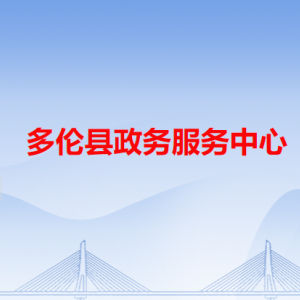 多伦县政务服务中心